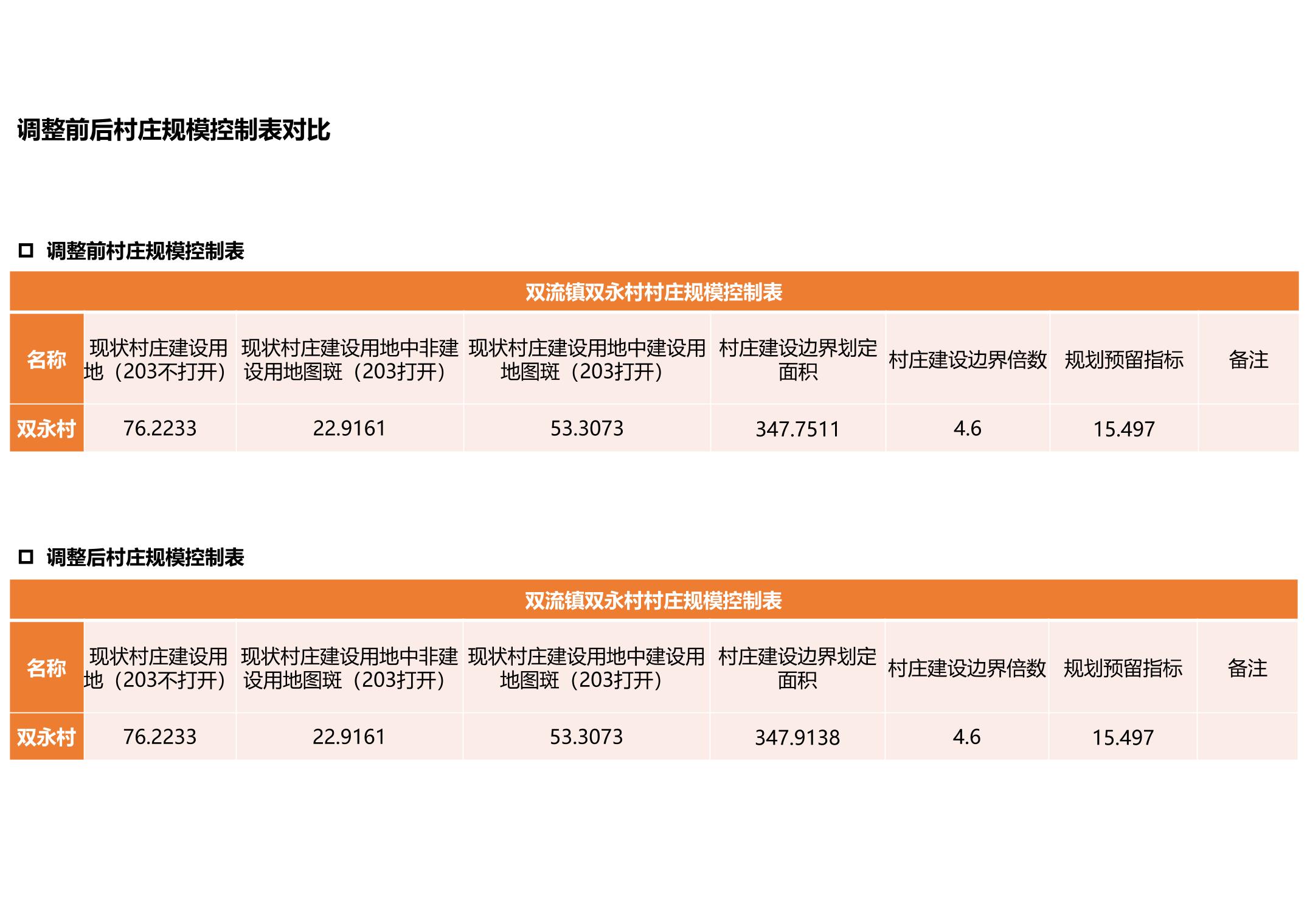 调整前后村庄规模控制表对比

☐ 调整前村庄规模控制表

| 双流镇双永村村庄规模控制表 | | | | | | | |
|---|---|---|---|---|---|---|---|
| 名称 | 现状村庄建设用地（203不打开） | 现状村庄建设用地中非建设用地图斑（203打开） | 现状村庄建设用地中建设用地图斑（203打开） | 村庄建设边界划定面积 | 村庄建设边界倍数 | 规划预留指标 | 备注 |
| 双永村 | 76.2233 | 22.9161 | 53.3073 | 347.7511 | 4.6 | 15.497 | |

☐ 调整后村庄规模控制表

| 双流镇双永村村庄规模控制表 | | | | | | | |
|---|---|---|---|---|---|---|---|
| 名称 | 现状村庄建设用地（203不打开） | 现状村庄建设用地中非建设用地图斑（203打开） | 现状村庄建设用地中建设用地图斑（203打开） | 村庄建设边界划定面积 | 村庄建设边界倍数 | 规划预留指标 | 备注 |
| 双永村 | 76.2233 | 22.9161 | 53.3073 | 347.9138 | 4.6 | 15.497 | |